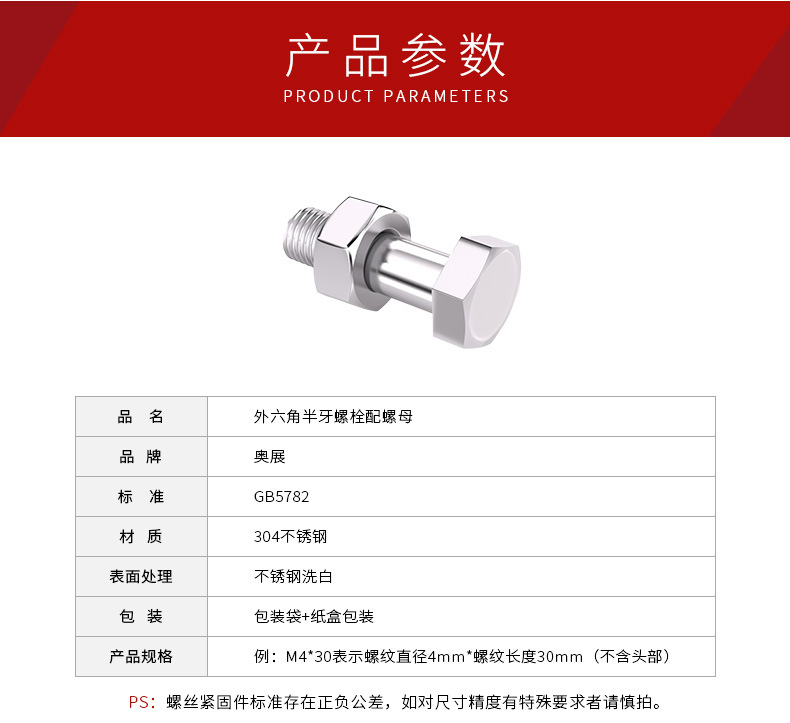 产品参数
PRODUCT PARAMETERS

| 品 名 | 外六角半牙螺栓配螺母 |
|---|---|
| 品 牌 | 奥展 |
| 标 准 | GB5782 |
| 材 质 | 304不锈钢 |
| 表面处理 | 不锈钢洗白 |
| 包 装 | 包装袋+纸盒包装 |
| 产品规格 | 例：M4*30表示螺纹直径4mm*螺纹长度30mm（不含头部） |

PS：螺丝紧固件标准存在正负公差，如对尺寸精度有特殊要求者请慎拍。